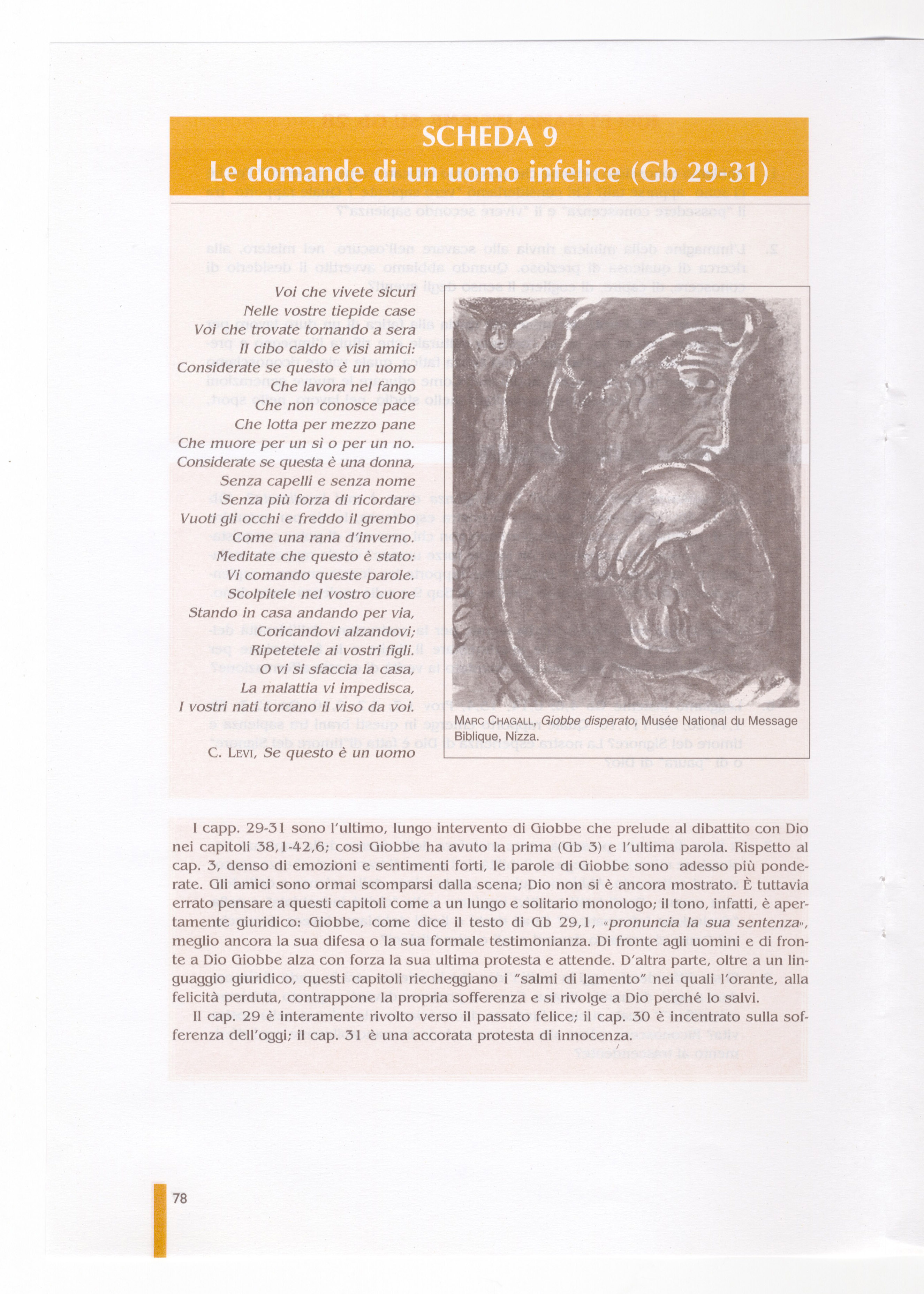 SCHEDA 9
Le domande di un uomo infelice (Gb 29-31)

Voi che vivete sicuri
Nelle vostre tiepide case
Voi che trovate tornando a sera
Il cibo caldo e visi amici:
Considerate se questo è un uomo
Che lavora nel fango
Che non conosce pace
Che lotta per mezzo pane
Che muore per un sì o per un no.
Considerate se questa è una donna,
Senza capelli e senza nome
Senza più forza di ricordare
Vuoti gli occhi e freddo il grembo
Come una rana d'inverno.
Meditate che questo è stato:
Vi comando queste parole.
Scolpitele nel vostro cuore
Stando in casa andando per via,
Coricandovi alzandovi;
Ripetetele ai vostri figli.
O vi si sfaccia la casa,
La malattia vi impedisca,
I vostri nati torcano il viso da voi.

C. LEVI, Se questo è un uomo

MARC CHAGALL, Giobbe disperato, Musée National du Message Biblique, Nizza.

I capp. 29-31 sono l'ultimo, lungo intervento di Giobbe che prelude al dibattito con Dio nei capitoli 38,1-42,6; così Giobbe ha avuto la prima (Gb 3) e l'ultima parola. Rispetto al cap. 3, denso di emozioni e sentimenti forti, le parole di Giobbe sono adesso più ponderate. Gli amici sono ormai scomparsi dalla scena; Dio non si è ancora mostrato. È tuttavia errato pensare a questi capitoli come a un lungo e solitario monologo; il tono, infatti, è apertamente giuridico: Giobbe, come dice il testo di Gb 29,1, «pronuncia la sua sentenza», meglio ancora la sua difesa o la sua formale testimonianza. Di fronte agli uomini e di fronte a Dio Giobbe alza con forza la sua ultima protesta e attende. D'altra parte, oltre a un linguaggio giuridico, questi capitoli riecheggiano i "salmi di lamento" nei quali l'orante, alla felicità perduta, contrappone la propria sofferenza e si rivolge a Dio perché lo salvi.
Il cap. 29 è interamente rivolto verso il passato felice; il cap. 30 è incentrato sulla sofferenza dell'oggi; il cap. 31 è una accorata protesta di innocenza.

78